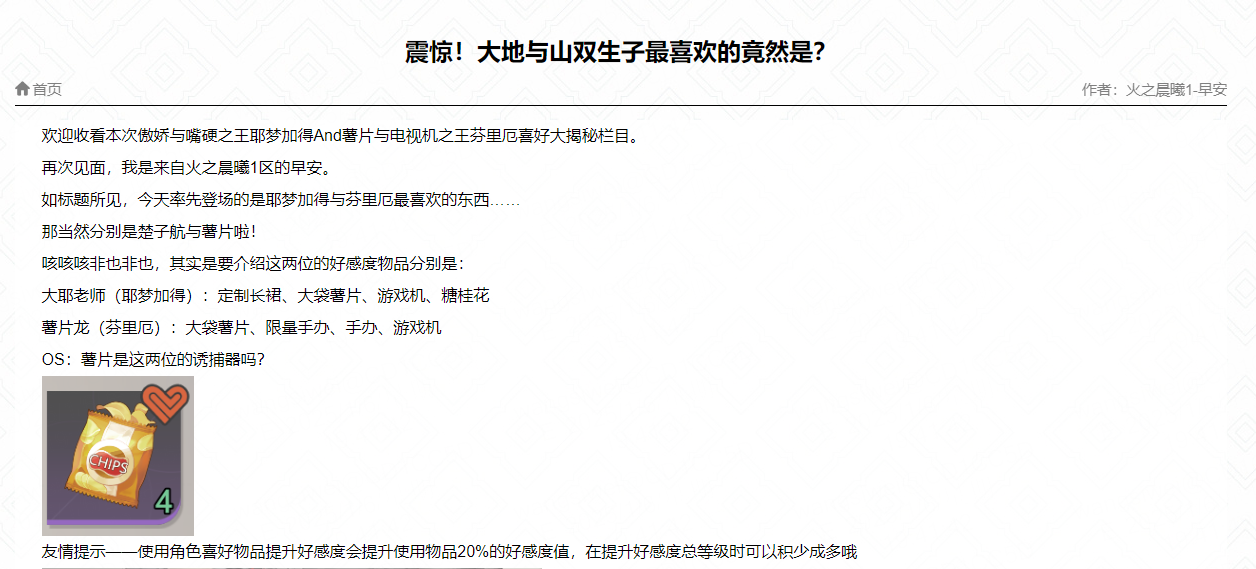 震惊！大地与山双生子最喜欢的竟然是?

首页

作者：火之晨曦1-早安

欢迎收看本次傲娇与嘴硬之王耶梦加得And薯片与电视机之王芬里厄喜好大揭秘栏目。

再次见面，我是来自火之晨曦1区的早安。

如标题所见，今天率先登场的是耶梦加得与芬里厄最喜欢的东西……

那当然分别是楚子航与薯片啦！

咳咳咳非也非也，其实是要介绍这两位的好感度物品分别是：

大耶老师（耶梦加得）：定制长裙、大袋薯片、游戏机、糖桂花

薯片龙（芬里厄）：大袋薯片、限量手办、手办、游戏机

OS：薯片是这两位的诱捕器吗？

CHIPS

4

友情提示——使用角色喜好物品提升好感度会提升使用物品20%的好感度值，在提升好感度总等级时可以积少成多哦